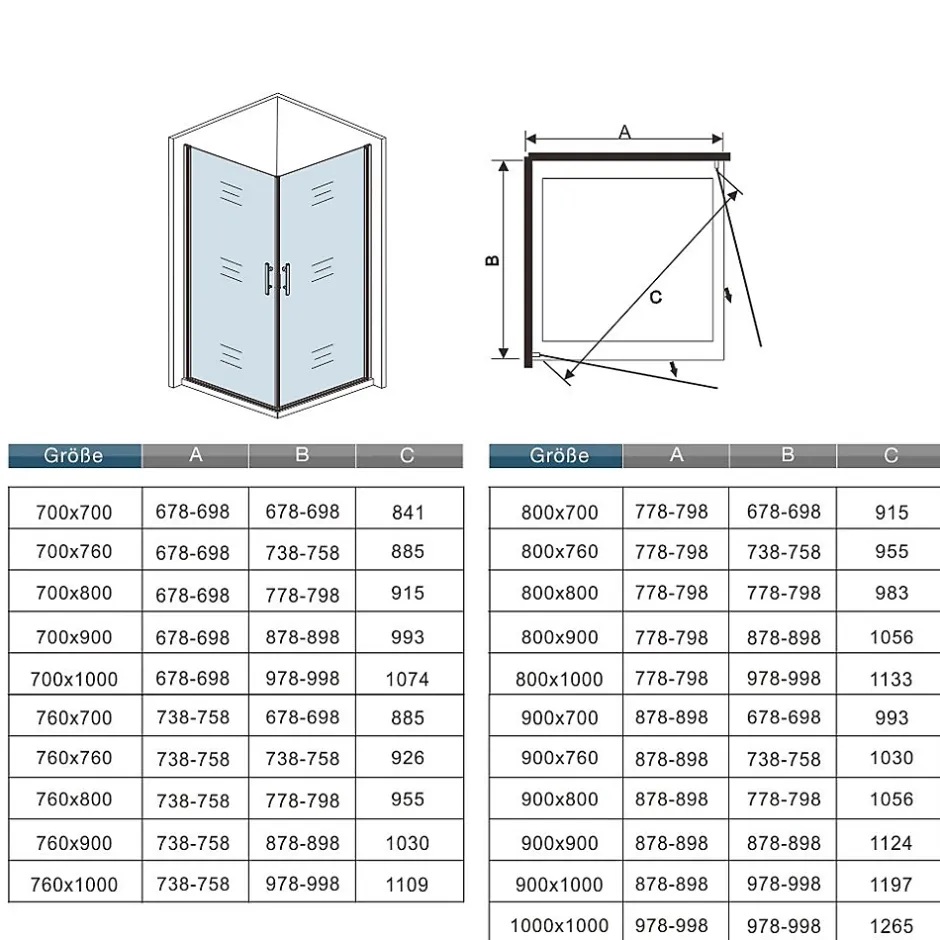 A

B

C

| Größe | A | B | C |
|---|---|---|---|
| 700x700 | 678-698 | 678-698 | 841 |
| 700x760 | 678-698 | 738-758 | 885 |
| 700x800 | 678-698 | 778-798 | 915 |
| 700x900 | 678-698 | 878-898 | 993 |
| 700x1000 | 678-698 | 978-998 | 1074 |
| 760x700 | 738-758 | 678-698 | 885 |
| 760x760 | 738-758 | 738-758 | 926 |
| 760x800 | 738-758 | 778-798 | 955 |
| 760x900 | 738-758 | 878-898 | 1030 |
| 760x1000 | 738-758 | 978-998 | 1109 |

| Größe | A | B | C |
|---|---|---|---|
| 800x700 | 778-798 | 678-698 | 915 |
| 800x760 | 778-798 | 738-758 | 955 |
| 800x800 | 778-798 | 778-798 | 983 |
| 800x900 | 778-798 | 878-898 | 1056 |
| 800x1000 | 778-798 | 978-998 | 1133 |
| 900x700 | 878-898 | 678-698 | 993 |
| 900x760 | 878-898 | 738-758 | 1030 |
| 900x800 | 878-898 | 778-798 | 1056 |
| 900x900 | 878-898 | 878-898 | 1124 |
| 900x1000 | 878-898 | 978-998 | 1197 |
| 1000x1000 | 978-998 | 978-998 | 1265 |